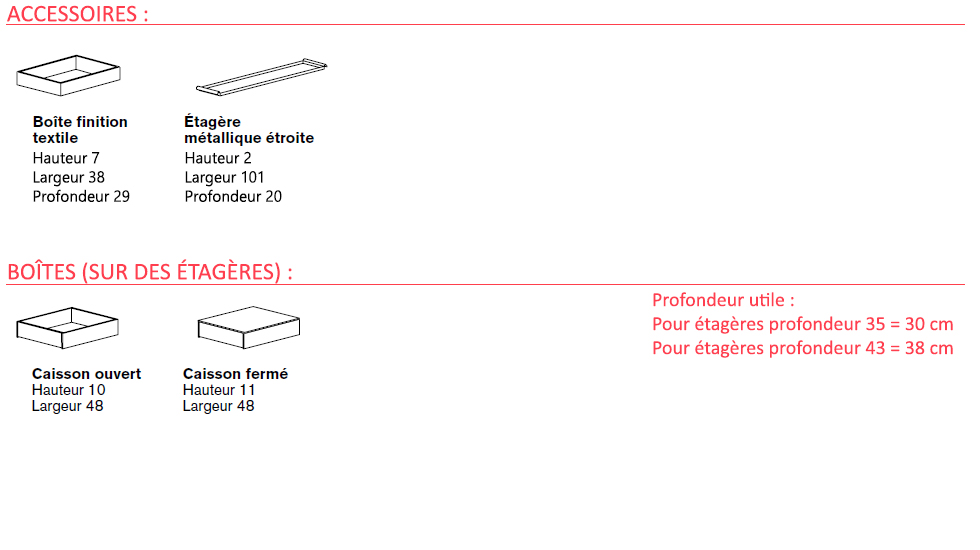 ACCESSOIRES :

Boîte finition textile
Hauteur 7
Largeur 38
Profondeur 29

Étagère métallique étroite
Hauteur 2
Largeur 101
Profondeur 20

BOÎTES (SUR DES ÉTAGÈRES) :

Caisson ouvert
Hauteur 10
Largeur 48

Caisson fermé
Hauteur 11
Largeur 48

Profondeur utile :
Pour étagères profondeur 35 = 30 cm
Pour étagères profondeur 43 = 38 cm